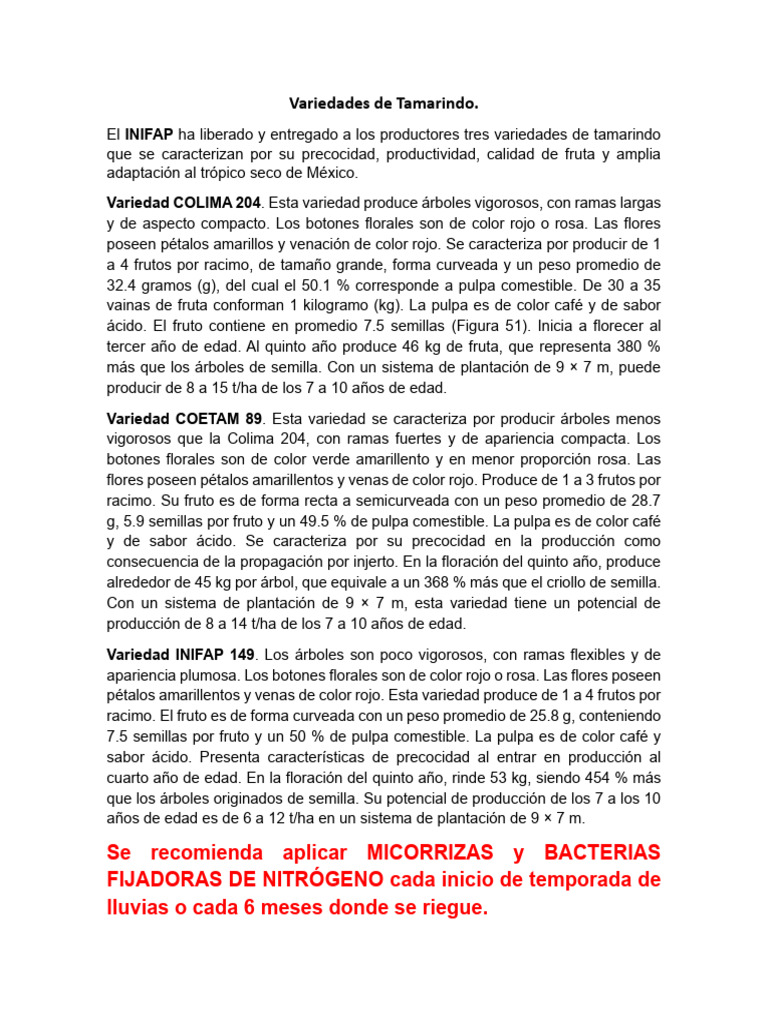 Variedades de Tamarindo.

El INIFAP ha liberado y entregado a los productores tres variedades de tamarindo que se caracterizan por su precocidad, productividad, calidad de fruta y amplia adaptación al trópico seco de México.

Variedad COLIMA 204. Esta variedad produce árboles vigorosos, con ramas largas y de aspecto compacto. Los botones florales son de color rojo o rosa. Las flores poseen pétalos amarillos y venación de color rojo. Se caracteriza por producir de 1 a 4 frutos por racimo, de tamaño grande, forma curveada y un peso promedio de 32.4 gramos (g), del cual el 50.1 % corresponde a pulpa comestible. De 30 a 35 vainas de fruta conforman 1 kilogramo (kg). La pulpa es de color café y de sabor ácido. El fruto contiene en promedio 7.5 semillas (Figura 51). Inicia a florecer al tercer año de edad. Al quinto año produce 46 kg de fruta, que representa 380 % más que los árboles de semilla. Con un sistema de plantación de 9 × 7 m, puede producir de 8 a 15 t/ha de los 7 a 10 años de edad.

Variedad COETAM 89. Esta variedad se caracteriza por producir árboles menos vigorosos que la Colima 204, con ramas fuertes y de apariencia compacta. Los botones florales son de color verde amarillento y en menor proporción rosa. Las flores poseen pétalos amarillentos y venas de color rojo. Produce de 1 a 3 frutos por racimo. Su fruto es de forma recta a semicurveada con un peso promedio de 28.7 g, 5.9 semillas por fruto y un 49.5 % de pulpa comestible. La pulpa es de color café y de sabor ácido. Se caracteriza por su precocidad en la producción como consecuencia de la propagación por injerto. En la floración del quinto año, produce alrededor de 45 kg por árbol, que equivale a un 368 % más que el criollo de semilla. Con un sistema de plantación de 9 × 7 m, esta variedad tiene un potencial de producción de 8 a 14 t/ha de los 7 a 10 años de edad.

Variedad INIFAP 149. Los árboles son poco vigorosos, con ramas flexibles y de apariencia plumosa. Los botones florales son de color rojo o rosa. Las flores poseen pétalos amarillentos y venas de color rojo. Esta variedad produce de 1 a 4 frutos por racimo. El fruto es de forma curveada con un peso promedio de 25.8 g, conteniendo 7.5 semillas por fruto y un 50 % de pulpa comestible. La pulpa es de color café y sabor ácido. Presenta características de precocidad al entrar en producción al cuarto año de edad. En la floración del quinto año, rinde 53 kg, siendo 454 % más que los árboles originados de semilla. Su potencial de producción de los 7 a los 10 años de edad es de 6 a 12 t/ha en un sistema de plantación de 9 × 7 m.

Se recomienda aplicar MICORRIZAS y BACTERIAS FIJADORAS DE NITRÓGENO cada inicio de temporada de lluvias o cada 6 meses donde se riegue.